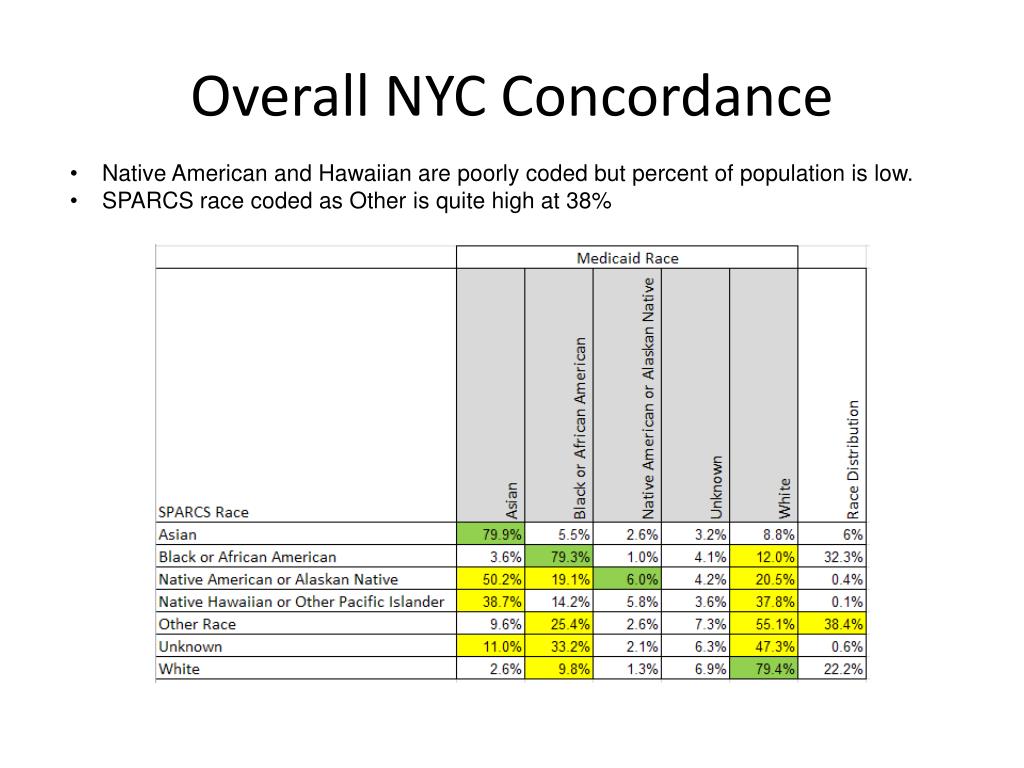 Overall NYC Concordance

• Native American and Hawaiian are poorly coded but percent of population is low.
• SPARCS race coded as Other is quite high at 38%

| | Medicaid Race | | | | | |
|---|---|---|---|---|---|---|
| SPARCS Race | Asian | Black or African American | Native American or Alaskan Native | Unknown | White | Race Distribution |
| Asian | 79.9% | 5.5% | 2.6% | 3.2% | 8.8% | 6% |
| Black or African American | 3.6% | 79.3% | 1.0% | 4.1% | 12.0% | 32.3% |
| Native American or Alaskan Native | 50.2% | 19.1% | 6.0% | 4.2% | 20.5% | 0.4% |
| Native Hawaiian or Other Pacific Islander | 38.7% | 14.2% | 5.8% | 3.6% | 37.8% | 0.1% |
| Other Race | 9.6% | 25.4% | 2.6% | 7.3% | 55.1% | 38.4% |
| Unknown | 11.0% | 33.2% | 2.1% | 6.3% | 47.3% | 0.6% |
| White | 2.6% | 9.8% | 1.3% | 6.9% | 79.4% | 22.2% |